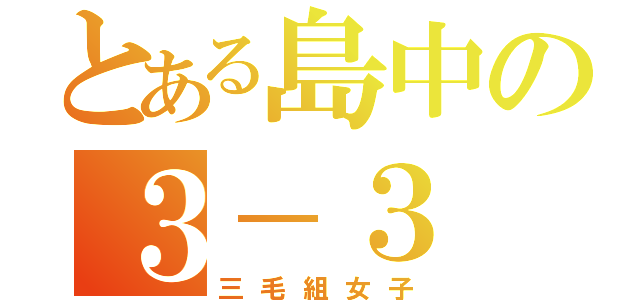 とある島中の

３－３

三毛組女子